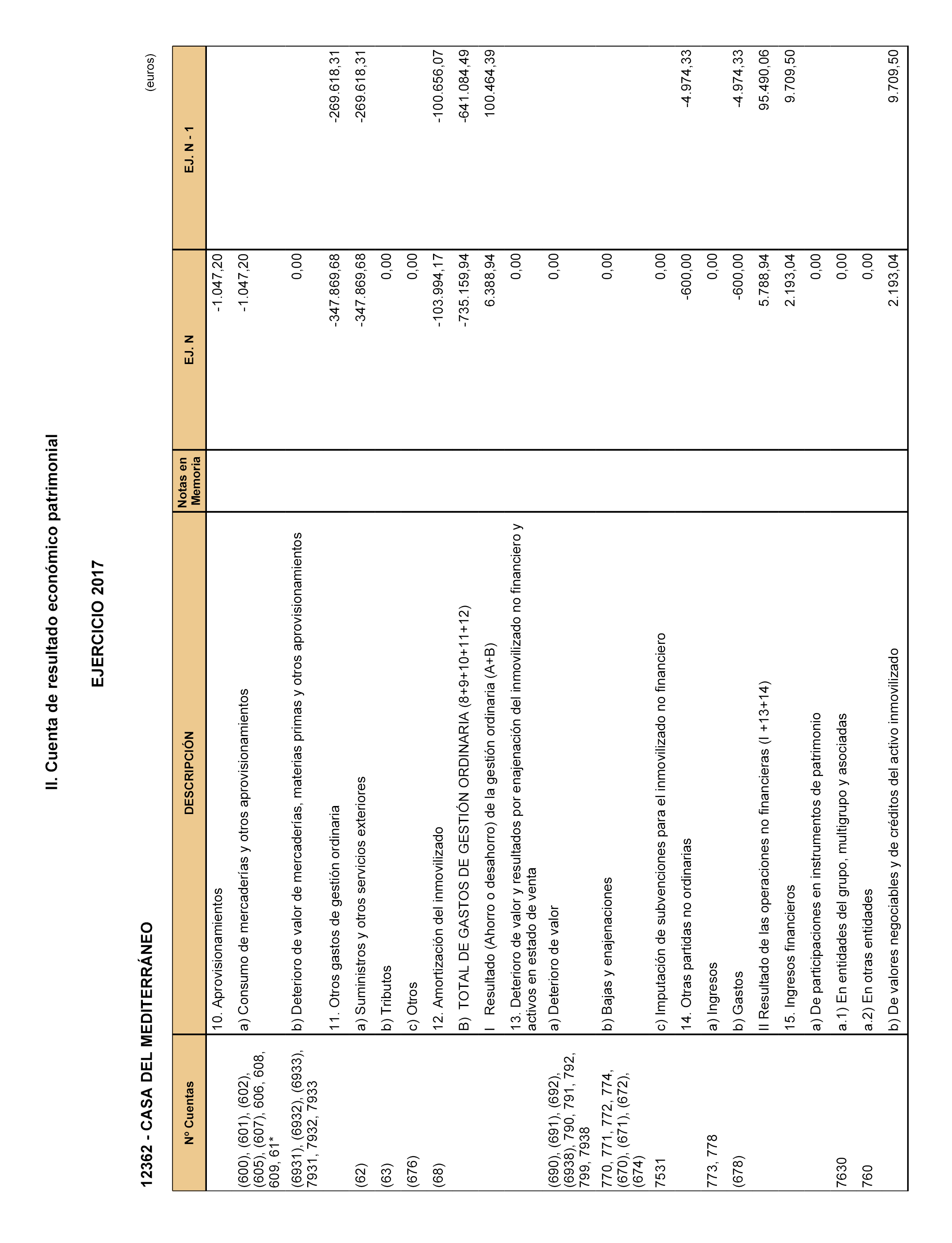 II. Cuenta de resultado económico patrimonial

EJERCICIO 2017

12362 - CASA DEL MEDITERRÁNEO

(euros)

| Nº Cuentas | DESCRIPCIÓN | Notas en Memoria | EJ. N | EJ. N - 1 |
|---|---|---|---|---|
| | 10. Aprovisionamientos | | -1.047,20 | |
| (600), (601), (602), (605), (607), 606, 608, 609, 61* | a) Consumo de mercaderías y otros aprovisionamientos | | -1.047,20 | |
| (6931), (6932), (6933), 7931, 7932, 7933 | b) Deterioro de valor de mercaderías, materias primas y otros aprovisionamientos | | 0,00 | |
| | 11. Otros gastos de gestión ordinaria | | -347.869,68 | -269.618,31 |
| (62) | a) Suministros y otros servicios exteriores | | -347.869,68 | -269.618,31 |
| (63) | b) Tributos | | 0,00 | |
| (676) | c) Otros | | 0,00 | |
| (68) | 12. Amortización del inmovilizado | | -103.994,17 | -100.656,07 |
| | B) TOTAL DE GASTOS DE GESTIÓN ORDINARIA (8+9+10+11+12) | | -735.159,94 | -641.084,49 |
| | I Resultado (Ahorro o desahorro) de la gestión ordinaria (A+B) | | 6.388,94 | 100.464,39 |
| | 13. Deterioro de valor y resultados por enajenación del inmovilizado no financiero y activos en estado de venta | | 0,00 | |
| (690), (691), (692), (6938), 790, 791, 792, 799, 7938 | a) Deterioro de valor | | 0,00 | |
| 770, 771, 772, 774, (670), (671), (672), (674) | b) Bajas y enajenaciones | | 0,00 | |
| 7531 | c) Imputación de subvenciones para el inmovilizado no financiero | | 0,00 | |
| | 14. Otras partidas no ordinarias | | -600,00 | -4.974,33 |
| 773, 778 | a) Ingresos | | 0,00 | |
| (678) | b) Gastos | | -600,00 | -4.974,33 |
| | II Resultado de las operaciones no financieras (I +13+14) | | 5.788,94 | 95.490,06 |
| | 15. Ingresos financieros | | 2.193,04 | 9.709,50 |
| | a) De participaciones en instrumentos de patrimonio | | 0,00 | |
| 7630 | a.1) En entidades del grupo, multigrupo y asociadas | | 0,00 | |
| 760 | a.2) En otras entidades | | 0,00 | |
| | b) De valores negociables y de créditos del activo inmovilizado | | 2.193,04 | 9.709,50 |